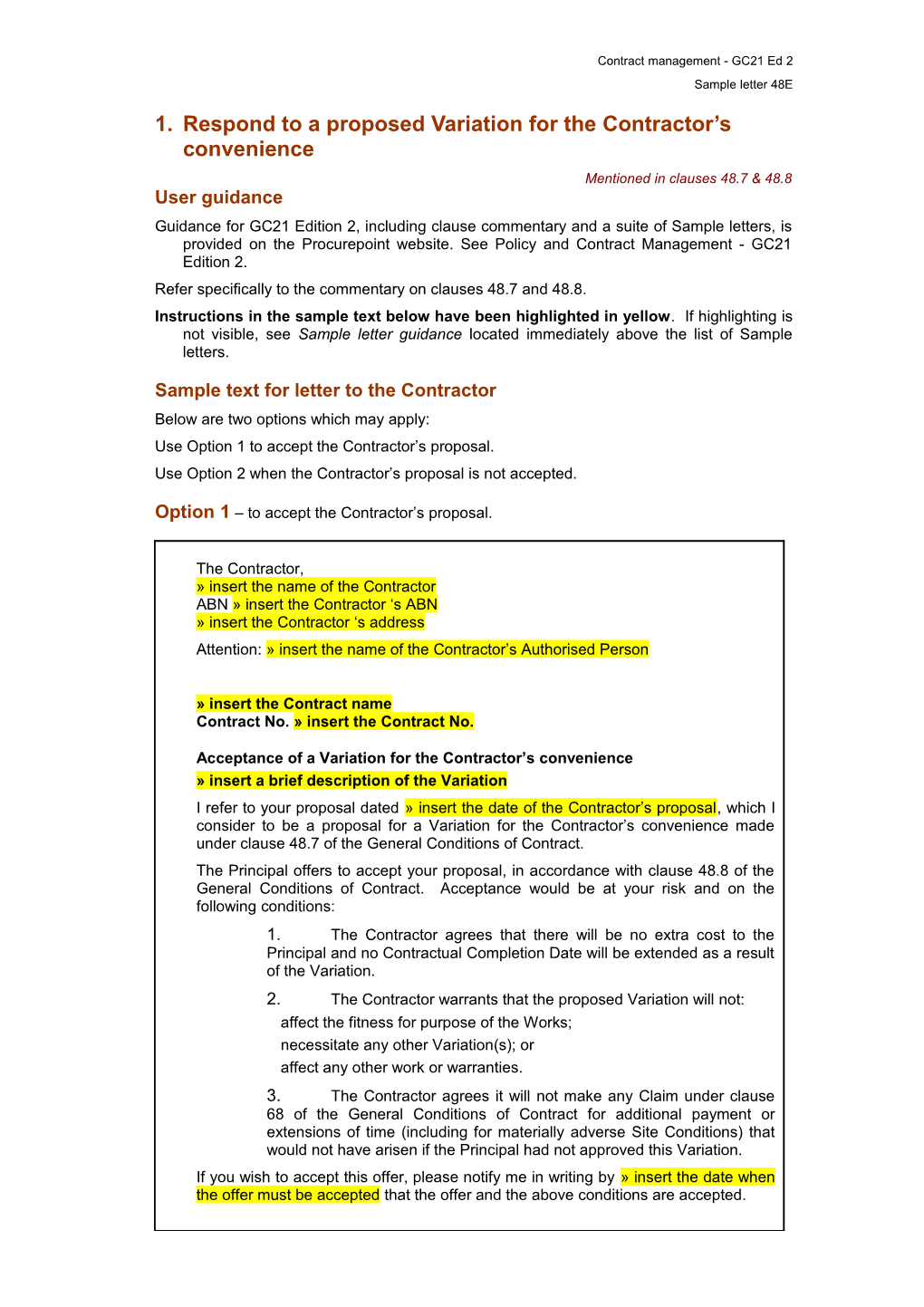 Contract management - GC21 Ed 2

Sample letter 48E

1. Respond to a proposed Variation for the Contractor’s convenience

Mentioned in clauses 48.7 & 48.8

User guidance

Guidance for GC21 Edition 2, including clause commentary and a suite of Sample letters, is provided on the Procurepoint website. See Policy and Contract Management - GC21 Edition 2.

Refer specifically to the commentary on clauses 48.7 and 48.8.

Instructions in the sample text below have been highlighted in yellow. If highlighting is not visible, see Sample letter guidance located immediately above the list of Sample letters.

Sample text for letter to the Contractor

Below are two options which may apply:

Use Option 1 to accept the Contractor’s proposal.

Use Option 2 when the Contractor’s proposal is not accepted.

Option 1 – to accept the Contractor’s proposal.

The Contractor,
» insert the name of the Contractor
ABN » insert the Contractor ‘s ABN
» insert the Contractor ‘s address

Attention: » insert the name of the Contractor’s Authorised Person

» insert the Contract name
Contract No. » insert the Contract No.

Acceptance of a Variation for the Contractor’s convenience
» insert a brief description of the Variation

I refer to your proposal dated » insert the date of the Contractor’s proposal, which I consider to be a proposal for a Variation for the Contractor’s convenience made under clause 48.7 of the General Conditions of Contract.

The Principal offers to accept your proposal, in accordance with clause 48.8 of the General Conditions of Contract. Acceptance would be at your risk and on the following conditions:

1. The Contractor agrees that there will be no extra cost to the Principal and no Contractual Completion Date will be extended as a result of the Variation.

2. The Contractor warrants that the proposed Variation will not:

affect the fitness for purpose of the Works;

necessitate any other Variation(s); or

affect any other work or warranties.

3. The Contractor agrees it will not make any Claim under clause 68 of the General Conditions of Contract for additional payment or extensions of time (including for materially adverse Site Conditions) that would not have arisen if the Principal had not approved this Variation.

If you wish to accept this offer, please notify me in writing by » insert the date when the offer must be accepted that the offer and the above conditions are accepted.